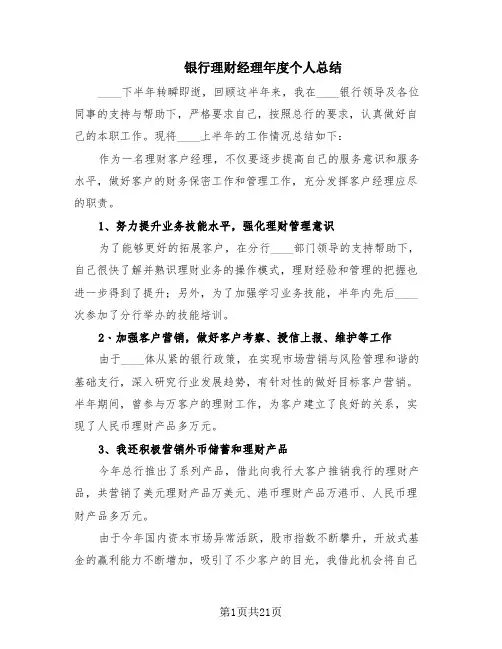 银行理财经理年度个人总结

____下半年转瞬即逝，回顾这半年来，我在____银行领导及各位同事的支持与帮助下，严格要求自己，按照总行的要求，认真做好自己的本职工作。现将____上半年的工作情况总结如下：

作为一名理财客户经理，不仅要逐步提高自己的服务意识和服务水平，做好客户的财务保密工作和管理工作，充分发挥客户经理应尽的职责。

1、努力提升业务技能水平，强化理财管理意识

为了能够更好的拓展客户，在分行____部门领导的支持帮助下，自己很快了解并熟识理财业务的操作模式，理财经验和管理的把握也进一步得到了提升；另外，为了加强学习业务技能，半年内先后____次参加了分行举办的技能培训。

2、加强客户营销，做好客户考察、授信上报、维护等工作

由于____体从紧的银行政策，在实现市场营销与风险管理和谐的基础支行，深入研究行业发展趋势，有针对性的做好目标客户营销。半年期间，曾参与万客户的理财工作，为客户建立了良好的关系，实现了人民币理财产品多万元。

3、我还积极营销外币储蓄和理财产品

今年总行推出了系列产品，借此向我行大客户推销我行的理财产品，共营销了美元理财产品万美元、港币理财产品万港币、人民币理财产品多万元。

由于今年国内资本市场异常活跃，股市指数不断攀升，开放式基金的赢利能力不断增加，吸引了不少客户的目光，我借此机会将自己

第1页共21页